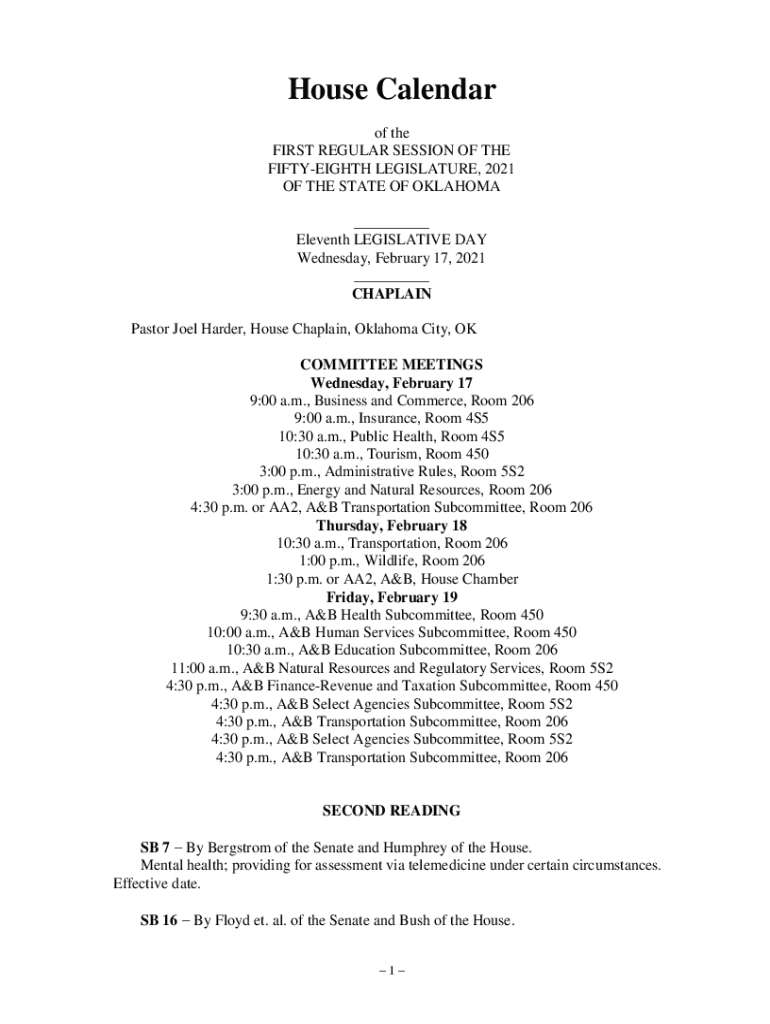 House Calendar

of the
FIRST REGULAR SESSION OF THE
FIFTY-EIGHTH LEGISLATURE, 2021
OF THE STATE OF OKLAHOMA

Eleventh LEGISLATIVE DAY
Wednesday, February 17, 2021

CHAPLAIN

Pastor Joel Harder, House Chaplain, Oklahoma City, OK

COMMITTEE MEETINGS
Wednesday, February 17
9:00 a.m., Business and Commerce, Room 206
9:00 a.m., Insurance, Room 4S5
10:30 a.m., Public Health, Room 4S5
10:30 a.m., Tourism, Room 450
3:00 p.m., Administrative Rules, Room 5S2
3:00 p.m., Energy and Natural Resources, Room 206
4:30 p.m. or AA2, A&B Transportation Subcommittee, Room 206
Thursday, February 18
10:30 a.m., Transportation, Room 206
1:00 p.m., Wildlife, Room 206
1:30 p.m. or AA2, A&B, House Chamber
Friday, February 19
9:30 a.m., A&B Health Subcommittee, Room 450
10:00 a.m., A&B Human Services Subcommittee, Room 450
10:30 a.m., A&B Education Subcommittee, Room 206
11:00 a.m., A&B Natural Resources and Regulatory Services, Room 5S2
4:30 p.m., A&B Finance-Revenue and Taxation Subcommittee, Room 450
4:30 p.m., A&B Select Agencies Subcommittee, Room 5S2
4:30 p.m., A&B Transportation Subcommittee, Room 206
4:30 p.m., A&B Select Agencies Subcommittee, Room 5S2
4:30 p.m., A&B Transportation Subcommittee, Room 206

SECOND READING

SB 7 − By Bergstrom of the Senate and Humphrey of the House.
Mental health; providing for assessment via telemedicine under certain circumstances. Effective date.

SB 16 − By Floyd et. al. of the Senate and Bush of the House.

– 1 –